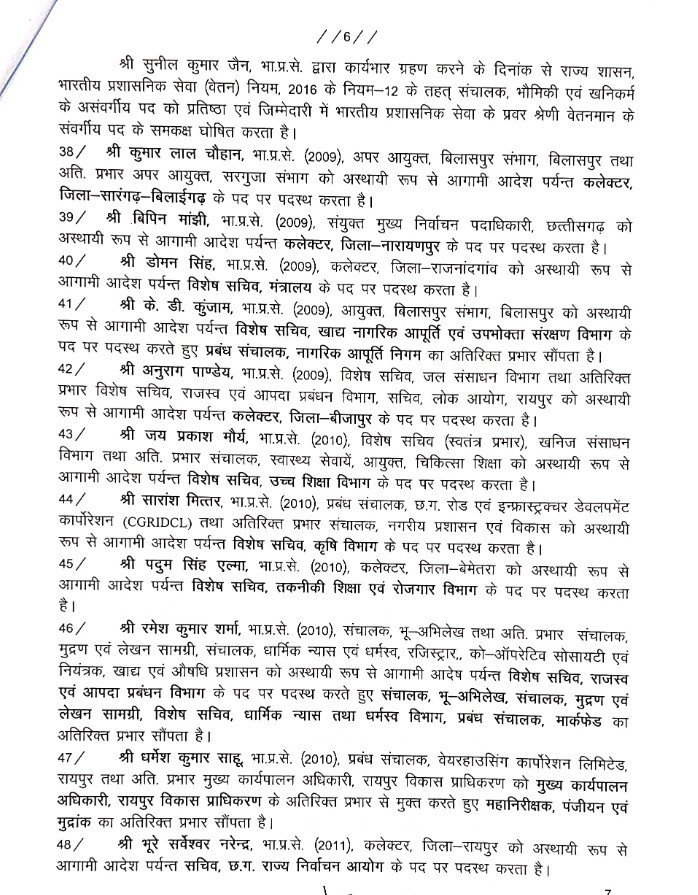 //6//

श्री सुनील कुमार जैन, भा.प्र.से. द्वारा कार्यभार ग्रहण करने के दिनांक से राज्य शासन, भारतीय प्रशासनिक सेवा (वेतन) नियम, 2016 के नियम–12 के तहत् संचालक, भौमिकी एवं खनिकर्म के असंवर्गीय पद को प्रतिष्ठा एवं जिम्मेदारी में भारतीय प्रशासनिक सेवा के प्रवर श्रेणी वेतनमान के संवर्गीय पद के समकक्ष घोषित करता है।

38/ श्री कुमार लाल चौहान, भा.प्र.से. (2009), अपर आयुक्त, बिलासपुर संभाग, बिलासपुर तथा अति. प्रभार अपर आयुक्त, सरगुजा संभाग को अस्थायी रूप से आगामी आदेश पर्यन्त कलेक्टर, जिला–सारंगढ़–बिलाईगढ़ के पद पर पदस्थ करता है।

39/ श्री बिपिन मांझी, भा.प्र.से. (2009), संयुक्त मुख्य निर्वाचन पदाधिकारी, छत्तीसगढ़ को अस्थायी रूप से आगामी आदेश पर्यन्त कलेक्टर, जिला–नारायणपुर के पद पर पदस्थ करता है।

40/ श्री डोमन सिंह, भा.प्र.से. (2009), कलेक्टर, जिला–राजनांदगांव को अस्थायी रूप से आगामी आदेश पर्यन्त विशेष सचिव, मंत्रालय के पद पर पदस्थ करता है।

41/ श्री के. डी. कुंजाम, भा.प्र.से. (2009), आयुक्त, बिलासपुर संभाग, बिलासपुर को अस्थायी रूप से आगामी आदेश पर्यन्त विशेष सचिव, खाद्य नागरिक आपूर्ति एवं उपभोक्ता संरक्षण विभाग के पद पर पदस्थ करते हुए प्रबंध संचालक, नागरिक आपूर्ति निगम का अतिरिक्त प्रभार सौंपता है।

42/ श्री अनुराग पाण्डेय, भा.प्र.से. (2009), विशेष सचिव, जल संसाधन विभाग तथा अतिरिक्त प्रभार विशेष सचिव, राजस्व एवं आपदा प्रबंधन विभाग, सचिव, लोक आयोग, रायपुर को अस्थायी रूप से आगामी आदेश पर्यन्त कलेक्टर, जिला–बीजापुर के पद पर पदस्थ करता है।

43/ श्री जय प्रकाश मौर्य, भा.प्र.से. (2010), विशेष सचिव (स्वतंत्र प्रभार), खनिज संसाधन विभाग तथा अति. प्रभार संचालक, स्वास्थ्य सेवायें, आयुक्त, चिकित्सा शिक्षा को अस्थायी रूप से आगामी आदेश पर्यन्त विशेष सचिव, उच्च शिक्षा विभाग के पद पर पदस्थ करता है।

44/ श्री सारांश मित्तर, भा.प्र.से. (2010), प्रबंध संचालक, छ.ग. रोड एवं इन्फ्रास्ट्रक्चर डेवलपमेंट कार्पोरेशन (CGRIDCL) तथा अतिरिक्त प्रभार संचालक, नगरीय प्रशासन एवं विकास को अस्थायी रूप से आगामी आदेश पर्यन्त विशेष सचिव, कृषि विभाग के पद पर पदस्थ करता है।

45/ श्री पदुम सिंह एल्मा, भा.प्र.से. (2010), कलेक्टर, जिला–बेमेतरा को अस्थायी रूप से आगामी आदेश पर्यन्त विशेष सचिव, तकनीकी शिक्षा एवं रोजगार विभाग के पद पर पदस्थ करता है।

46/ श्री रमेश कुमार शर्मा, भा.प्र.से. (2010), संचालक, भू–अभिलेख तथा अति. प्रभार संचालक, मुद्रण एवं लेखन सामग्री, संचालक, धार्मिक न्यास एवं धर्मस्व, रजिस्ट्रार,, को–ऑपरेटिव सोसायटी एवं नियंत्रक, खाद्य एवं औषधि प्रशासन को अस्थायी रूप से आगामी आदेश पर्यन्त विशेष सचिव, राजस्व एवं आपदा प्रबंधन विभाग के पद पर पदस्थ करते हुए संचालक, भू–अभिलेख, संचालक, मुद्रण एवं लेखन सामग्री, विशेष सचिव, धार्मिक न्यास तथा धर्मस्व विभाग, प्रबंध संचालक, मार्कफेड का अतिरिक्त प्रभार सौंपता है।

47/ श्री धर्मेश कुमार साहू, भा.प्र.से. (2010), प्रबंध संचालक, वेयरहाउसिंग कार्पोरेशन लिमिटेड, रायपुर तथा अति. प्रभार मुख्य कार्यपालन अधिकारी, रायपुर विकास प्राधिकरण को मुख्य कार्यपालन अधिकारी, रायपुर विकास प्राधिकरण के अतिरिक्त प्रभार से मुक्त करते हुए महानिरीक्षक, पंजीयन एवं मुद्रांक का अतिरिक्त प्रभार सौंपता है।

48/ श्री भूरे सर्वेश्वर नरेन्द्र, भा.प्र.से. (2011), कलेक्टर, जिला–रायपुर को अस्थायी रूप से आगामी आदेश पर्यन्त सचिव, छ.ग. राज्य निर्वाचन आयोग के पद पर पदस्थ करता है।

7